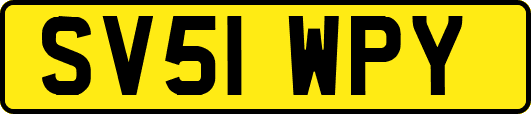 SV51 WPY